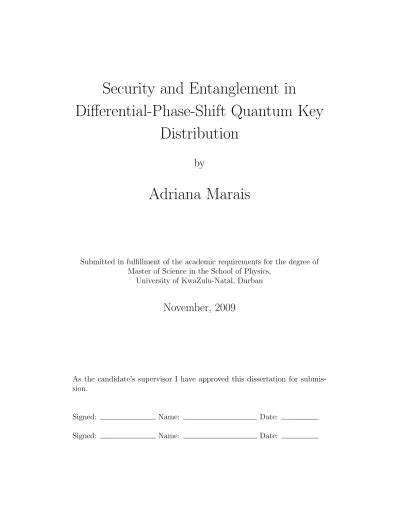 Security and Entanglement in Differential-Phase-Shift Quantum Key Distribution

by

Adriana Marais

Submitted in fulfillment of the academic requirements for the degree of Master of Science in the School of Physics, University of KwaZulu-Natal, Durban

November, 2009

As the candidate's supervisor I have approved this dissertation for submission.

Signed: ____________ Name: ________________ Date: ________

Signed: ____________ Name: ________________ Date: ________